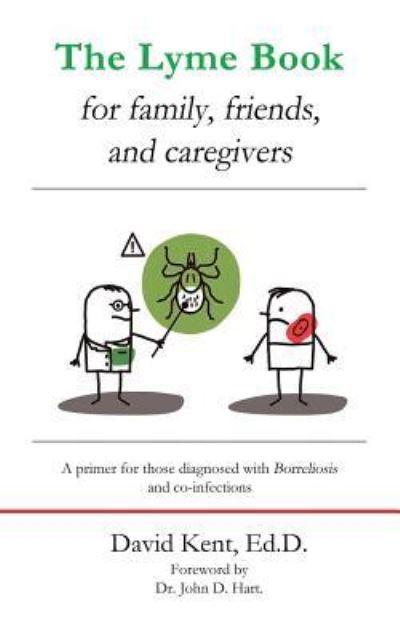 The Lyme Book
for family, friends, and caregivers

!

A primer for those diagnosed with Borreliosis and co-infections

David Kent, Ed.D.
Foreword by
Dr. John D. Hart.